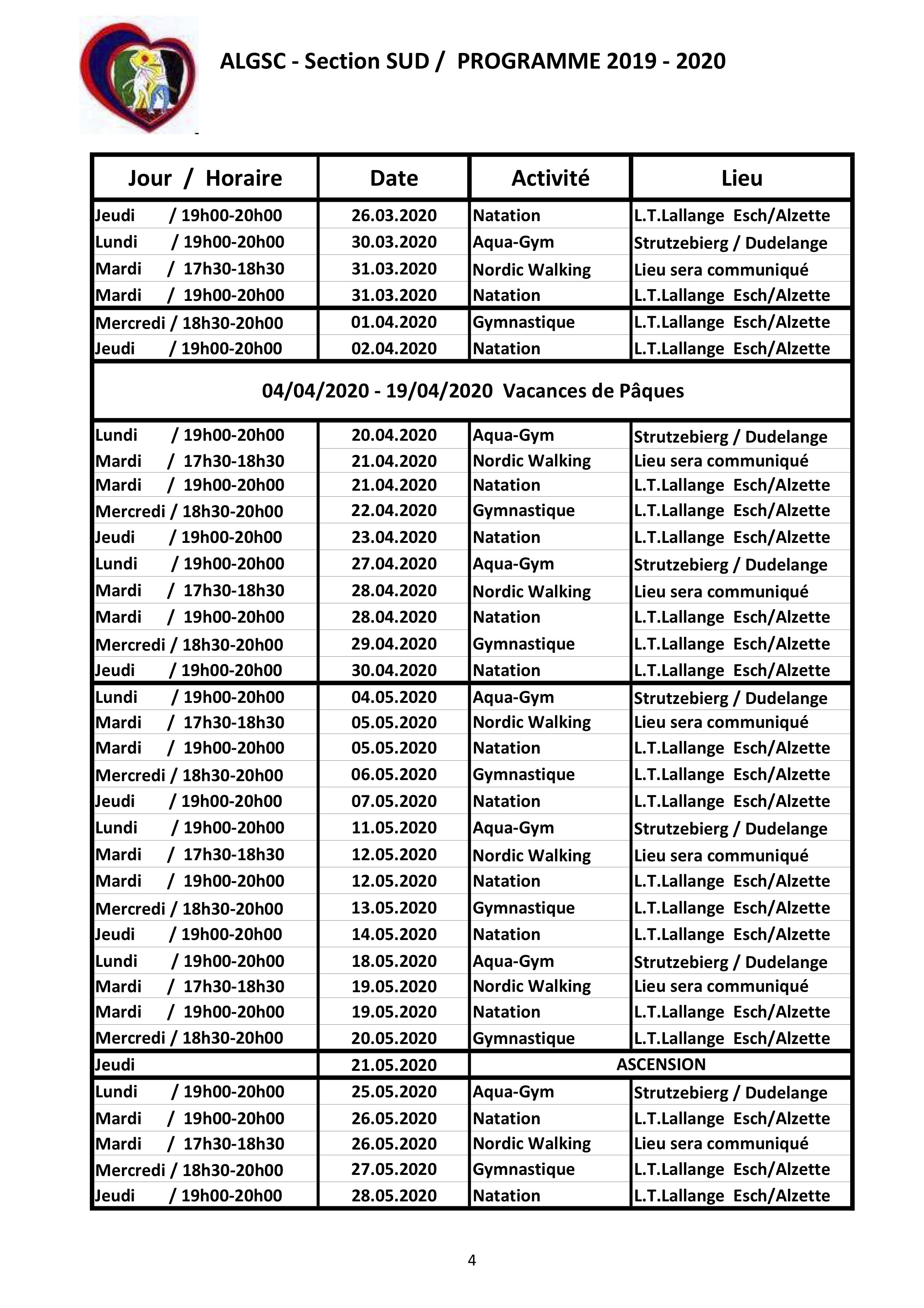 ALGSC - Section SUD / PROGRAMME 2019 - 2020

| Jour / Horaire | Date | Activité | Lieu |
|---|---|---|---|
| Jeudi / 19h00-20h00 | 26.03.2020 | Natation | L.T.Lallange Esch/Alzette |
| Lundi / 19h00-20h00 | 30.03.2020 | Aqua-Gym | Strutzebierg / Dudelange |
| Mardi / 17h30-18h30 | 31.03.2020 | Nordic Walking | Lieu sera communiqué |
| Mardi / 19h00-20h00 | 31.03.2020 | Natation | L.T.Lallange Esch/Alzette |
| Mercredi / 18h30-20h00 | 01.04.2020 | Gymnastique | L.T.Lallange Esch/Alzette |
| Jeudi / 19h00-20h00 | 02.04.2020 | Natation | L.T.Lallange Esch/Alzette |
| 04/04/2020 - 19/04/2020 Vacances de Pâques | | | |
| Lundi / 19h00-20h00 | 20.04.2020 | Aqua-Gym | Strutzebierg / Dudelange |
| Mardi / 17h30-18h30 | 21.04.2020 | Nordic Walking | Lieu sera communiqué |
| Mardi / 19h00-20h00 | 21.04.2020 | Natation | L.T.Lallange Esch/Alzette |
| Mercredi / 18h30-20h00 | 22.04.2020 | Gymnastique | L.T.Lallange Esch/Alzette |
| Jeudi / 19h00-20h00 | 23.04.2020 | Natation | L.T.Lallange Esch/Alzette |
| Lundi / 19h00-20h00 | 27.04.2020 | Aqua-Gym | Strutzebierg / Dudelange |
| Mardi / 17h30-18h30 | 28.04.2020 | Nordic Walking | Lieu sera communiqué |
| Mardi / 19h00-20h00 | 28.04.2020 | Natation | L.T.Lallange Esch/Alzette |
| Mercredi / 18h30-20h00 | 29.04.2020 | Gymnastique | L.T.Lallange Esch/Alzette |
| Jeudi / 19h00-20h00 | 30.04.2020 | Natation | L.T.Lallange Esch/Alzette |
| Lundi / 19h00-20h00 | 04.05.2020 | Aqua-Gym | Strutzebierg / Dudelange |
| Mardi / 17h30-18h30 | 05.05.2020 | Nordic Walking | Lieu sera communiqué |
| Mardi / 19h00-20h00 | 05.05.2020 | Natation | L.T.Lallange Esch/Alzette |
| Mercredi / 18h30-20h00 | 06.05.2020 | Gymnastique | L.T.Lallange Esch/Alzette |
| Jeudi / 19h00-20h00 | 07.05.2020 | Natation | L.T.Lallange Esch/Alzette |
| Lundi / 19h00-20h00 | 11.05.2020 | Aqua-Gym | Strutzebierg / Dudelange |
| Mardi / 17h30-18h30 | 12.05.2020 | Nordic Walking | Lieu sera communiqué |
| Mardi / 19h00-20h00 | 12.05.2020 | Natation | L.T.Lallange Esch/Alzette |
| Mercredi / 18h30-20h00 | 13.05.2020 | Gymnastique | L.T.Lallange Esch/Alzette |
| Jeudi / 19h00-20h00 | 14.05.2020 | Natation | L.T.Lallange Esch/Alzette |
| Lundi / 19h00-20h00 | 18.05.2020 | Aqua-Gym | Strutzebierg / Dudelange |
| Mardi / 17h30-18h30 | 19.05.2020 | Nordic Walking | Lieu sera communiqué |
| Mardi / 19h00-20h00 | 19.05.2020 | Natation | L.T.Lallange Esch/Alzette |
| Mercredi / 18h30-20h00 | 20.05.2020 | Gymnastique | L.T.Lallange Esch/Alzette |
| Jeudi | 21.05.2020 | ASCENSION | |
| Lundi / 19h00-20h00 | 25.05.2020 | Aqua-Gym | Strutzebierg / Dudelange |
| Mardi / 19h00-20h00 | 26.05.2020 | Natation | L.T.Lallange Esch/Alzette |
| Mardi / 17h30-18h30 | 26.05.2020 | Nordic Walking | Lieu sera communiqué |
| Mercredi / 18h30-20h00 | 27.05.2020 | Gymnastique | L.T.Lallange Esch/Alzette |
| Jeudi / 19h00-20h00 | 28.05.2020 | Natation | L.T.Lallange Esch/Alzette |

4